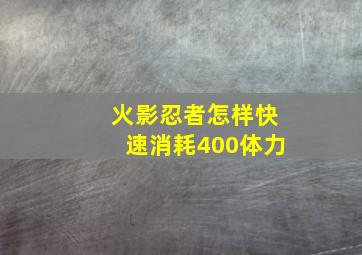 火影忍者怎样快速消耗400体力